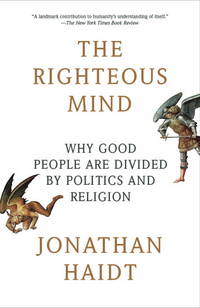 "A landmark contribution to humanity's understanding of itself."
—The New York Times Book Review

THE RIGHTEOUS MIND

WHY GOOD PEOPLE ARE DIVIDED BY POLITICS AND RELIGION

JONATHAN HAIDT